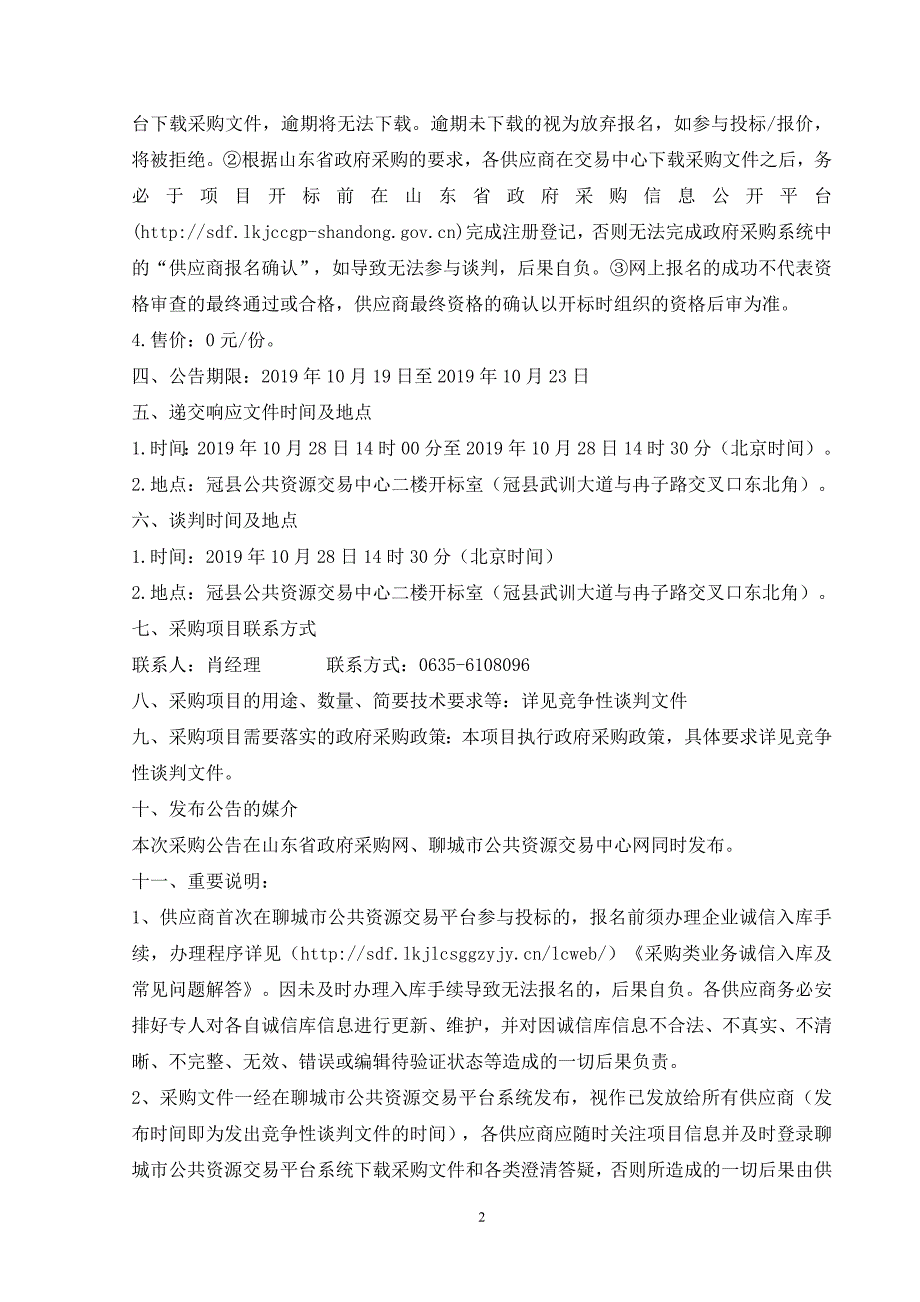 台下载采购文件，逾期将无法下载。逾期未下载的视为放弃报名，如参与投标/报价，将被拒绝。②根据山东省政府采购的要求，各供应商在交易中心下载采购文件之后，务必于项目开标前在山东省政府采购信息公开平台(http://sdf.lkjccgp-shandong.gov.cn)完成注册登记，否则无法完成政府采购系统中的“供应商报名确认”，如导致无法参与谈判，后果自负。③网上报名的成功不代表资格审查的最终通过或合格，供应商最终资格的确认以开标时组织的资格后审为准。

4.售价：0 元/份。

四、公告期限：2019 年 10 月 19 日至 2019 年 10 月 23 日

五、递交响应文件时间及地点

1.时间：2019 年 10 月 28 日 14 时 00 分至 2019 年 10 月 28 日 14 时 30 分（北京时间）。

2.地点：冠县公共资源交易中心二楼开标室（冠县武训大道与冉子路交叉口东北角）。

六、谈判时间及地点

1.时间：2019 年 10 月 28 日 14 时 30 分（北京时间）

2.地点：冠县公共资源交易中心二楼开标室（冠县武训大道与冉子路交叉口东北角）。

七、采购项目联系方式

联系人：肖经理　　　联系方式：0635-6108096

八、采购项目的用途、数量、简要技术要求等：详见竞争性谈判文件

九、采购项目需要落实的政府采购政策：本项目执行政府采购政策，具体要求详见竞争性谈判文件。

十、发布公告的媒介

本次采购公告在山东省政府采购网、聊城市公共资源交易中心网同时发布。

十一、重要说明：

1、供应商首次在聊城市公共资源交易平台参与投标的，报名前须办理企业诚信入库手续，办理程序详见（http://sdf.lkjlcsggzyjy.cn/lcweb/）《采购类业务诚信入库及常见问题解答》。因未及时办理入库手续导致无法报名的，后果自负。各供应商务必安排好专人对各自诚信库信息进行更新、维护，并对因诚信库信息不合法、不真实、不清晰、不完整、无效、错误或编辑待验证状态等造成的一切后果负责。

2、采购文件一经在聊城市公共资源交易平台系统发布，视作已发放给所有供应商（发布时间即为发出竞争性谈判文件的时间），各供应商应随时关注项目信息并及时登录聊城市公共资源交易平台系统下载采购文件和各类澄清答疑，否则所造成的一切后果由供

2